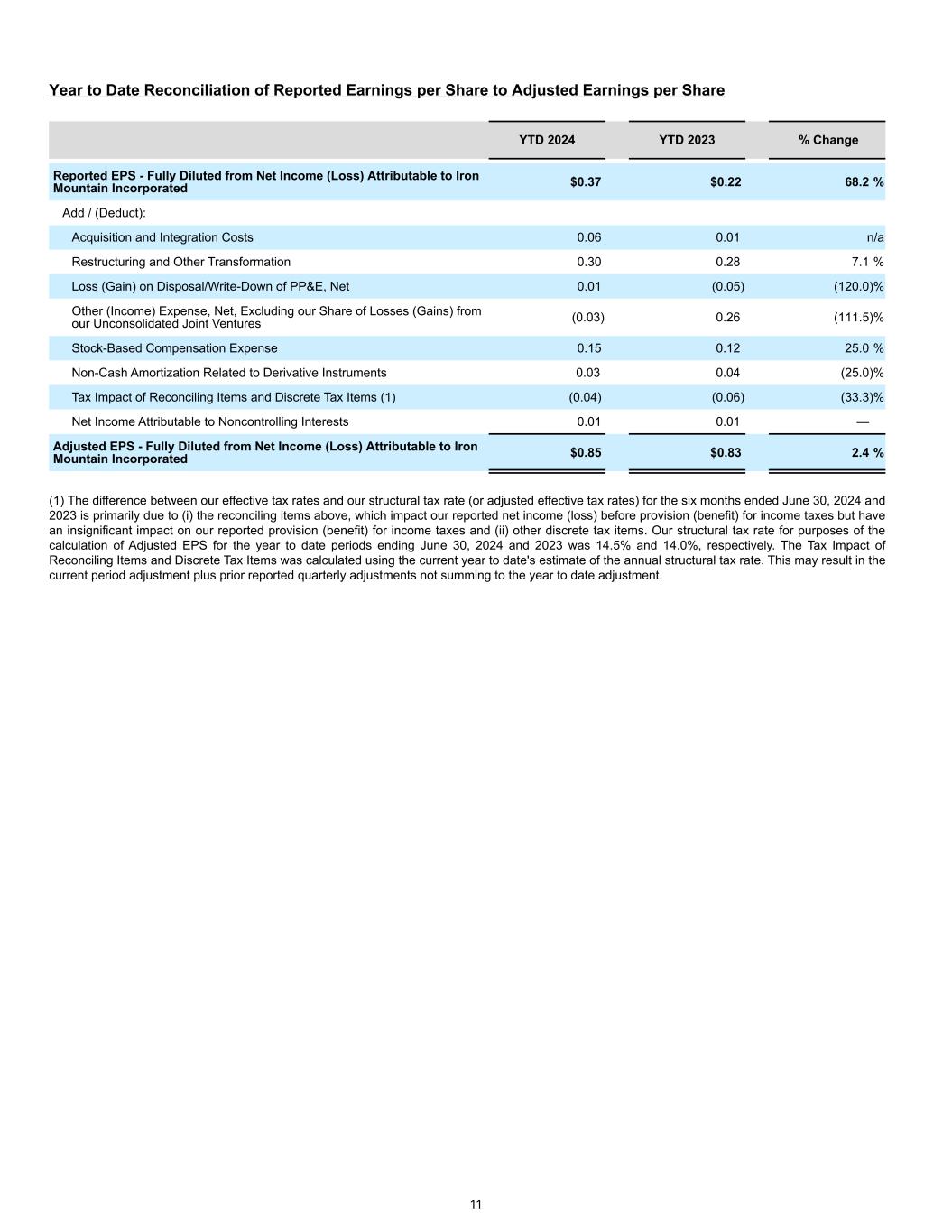 Year to Date Reconciliation of Reported Earnings per Share to Adjusted Earnings per Share

| | YTD 2024 | YTD 2023 | % Change |
|---|---|---|---|
| Reported EPS - Fully Diluted from Net Income (Loss) Attributable to Iron Mountain Incorporated | \$0.37 | \$0.22 | 68.2 % |
| Add / (Deduct): | | | |
| Acquisition and Integration Costs | 0.06 | 0.01 | n/a |
| Restructuring and Other Transformation | 0.30 | 0.28 | 7.1 % |
| Loss (Gain) on Disposal/Write-Down of PP&E, Net | 0.01 | (0.05) | (120.0)% |
| Other (Income) Expense, Net, Excluding our Share of Losses (Gains) from our Unconsolidated Joint Ventures | (0.03) | 0.26 | (111.5)% |
| Stock-Based Compensation Expense | 0.15 | 0.12 | 25.0 % |
| Non-Cash Amortization Related to Derivative Instruments | 0.03 | 0.04 | (25.0)% |
| Tax Impact of Reconciling Items and Discrete Tax Items (1) | (0.04) | (0.06) | (33.3)% |
| Net Income Attributable to Noncontrolling Interests | 0.01 | 0.01 | — |
| Adjusted EPS - Fully Diluted from Net Income (Loss) Attributable to Iron Mountain Incorporated | \$0.85 | \$0.83 | 2.4 % |

(1) The difference between our effective tax rates and our structural tax rate (or adjusted effective tax rates) for the six months ended June 30, 2024 and 2023 is primarily due to (i) the reconciling items above, which impact our reported net income (loss) before provision (benefit) for income taxes but have an insignificant impact on our reported provision (benefit) for income taxes and (ii) other discrete tax items. Our structural tax rate for purposes of the calculation of Adjusted EPS for the year to date periods ending June 30, 2024 and 2023 was 14.5% and 14.0%, respectively. The Tax Impact of Reconciling Items and Discrete Tax Items was calculated using the current year to date's estimate of the annual structural tax rate. This may result in the current period adjustment plus prior reported quarterly adjustments not summing to the year to date adjustment.

11